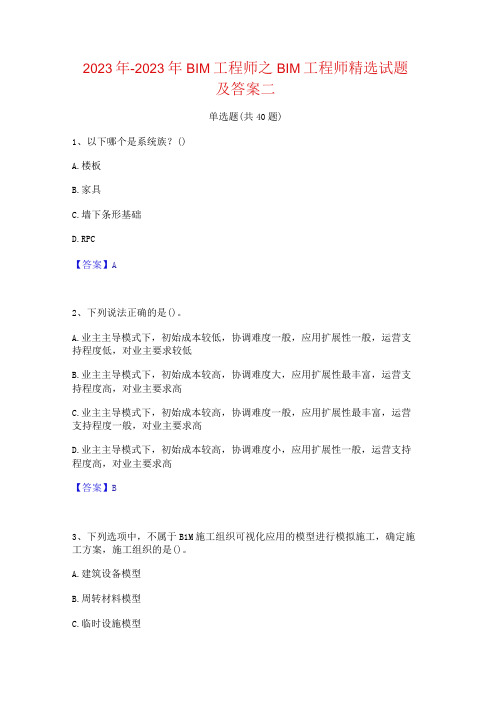 2023年-2023年BIM工程师之BIM工程师精选试题及答案二

单选题(共40题)

1、以下哪个是系统族？()

A.楼板

B.家具

C.墙下条形基础

D.RPC

【答案】A

2、下列说法正确的是()。

A.业主主导模式下，初始成本较低，协调难度一般，应用扩展性一般，运营支持程度低，对业主要求较低

B.业主主导模式下，初始成本较高，协调难度大，应用扩展性最丰富，运营支持程度高，对业主要求高

C.业主主导模式下，初始成本较高，协调难度一般，应用扩展性最丰富，运营支持程度一般，对业主要求高

D.业主主导模式下，初始成本较高，协调难度小，应用扩展性一般，运营支持程度高，对业主要求高

【答案】B

3、下列选项中，不属于BIM施工组织可视化应用的模型进行模拟施工，确定施工方案，施工组织的是()。

A.建筑设备模型

B.周转材料模型

C.临时设施模型